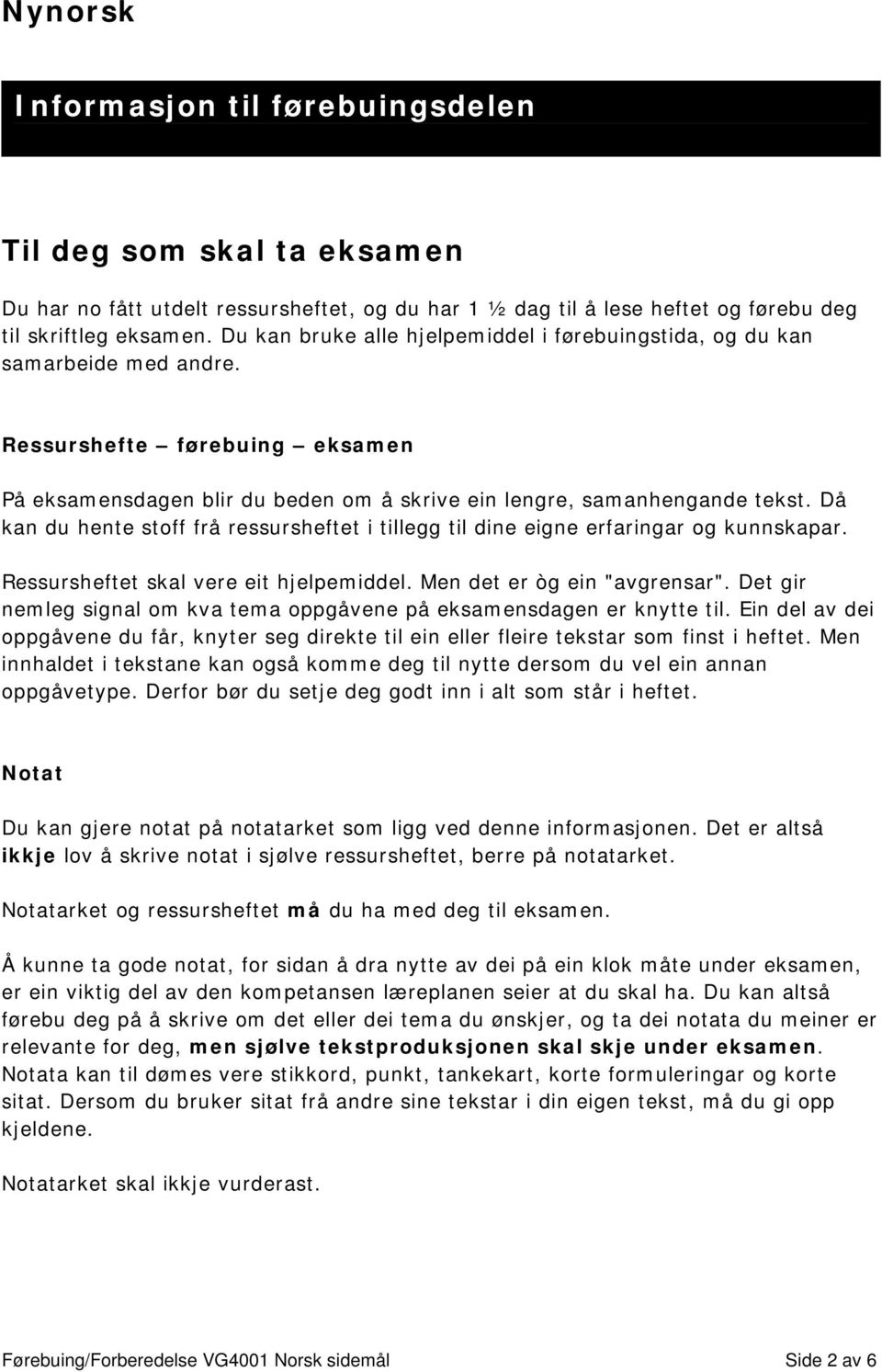 Nynorsk

Informasjon til førebuingsdelen

Til deg som skal ta eksamen

Du har no fått utdelt ressursheftet, og du har 1 ½ dag til å lese heftet og førebu deg til skriftleg eksamen. Du kan bruke alle hjelpemiddel i førebuingstida, og du kan samarbeide med andre.

Ressurshefte – førebuing – eksamen

På eksamensdagen blir du beden om å skrive ein lengre, samanhengande tekst. Då kan du hente stoff frå ressursheftet i tillegg til dine eigne erfaringar og kunnskapar.

Ressursheftet skal vere eit hjelpemiddel. Men det er òg ein "avgrensar". Det gir nemleg signal om kva tema oppgåvene på eksamensdagen er knytte til. Ein del av dei oppgåvene du får, knyter seg direkte til ein eller fleire tekstar som finst i heftet. Men innhaldet i tekstane kan også komme deg til nytte dersom du vel ein annan oppgåvetype. Derfor bør du setje deg godt inn i alt som står i heftet.

Notat

Du kan gjere notat på notatarket som ligg ved denne informasjonen. Det er altså ikkje lov å skrive notat i sjølve ressursheftet, berre på notatarket.

Notatarket og ressursheftet må du ha med deg til eksamen.

Å kunne ta gode notat, for sidan å dra nytte av dei på ein klok måte under eksamen, er ein viktig del av den kompetansen læreplanen seier at du skal ha. Du kan altså førebu deg på å skrive om det eller dei tema du ønskjer, og ta dei notata du meiner er relevante for deg, men sjølve tekstproduksjonen skal skje under eksamen. Notata kan til dømes vere stikkord, punkt, tankekart, korte formuleringar og korte sitat. Dersom du bruker sitat frå andre sine tekstar i din eigen tekst, må du gi opp kjeldene.

Notatarket skal ikkje vurderast.

Førebuing/Forberedelse VG4001 Norsk sidemål Side 2 av 6